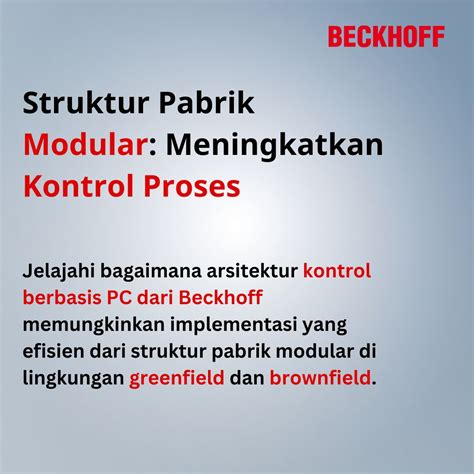 BECKHOFF

Struktur Pabrik Modular: Meningkatkan Kontrol Proses

Jelajahi bagaimana arsitektur kontrol berbasis PC dari Beckhoff memungkinkan implementasi yang efisien dari struktur pabrik modular di lingkungan greenfield dan brownfield.